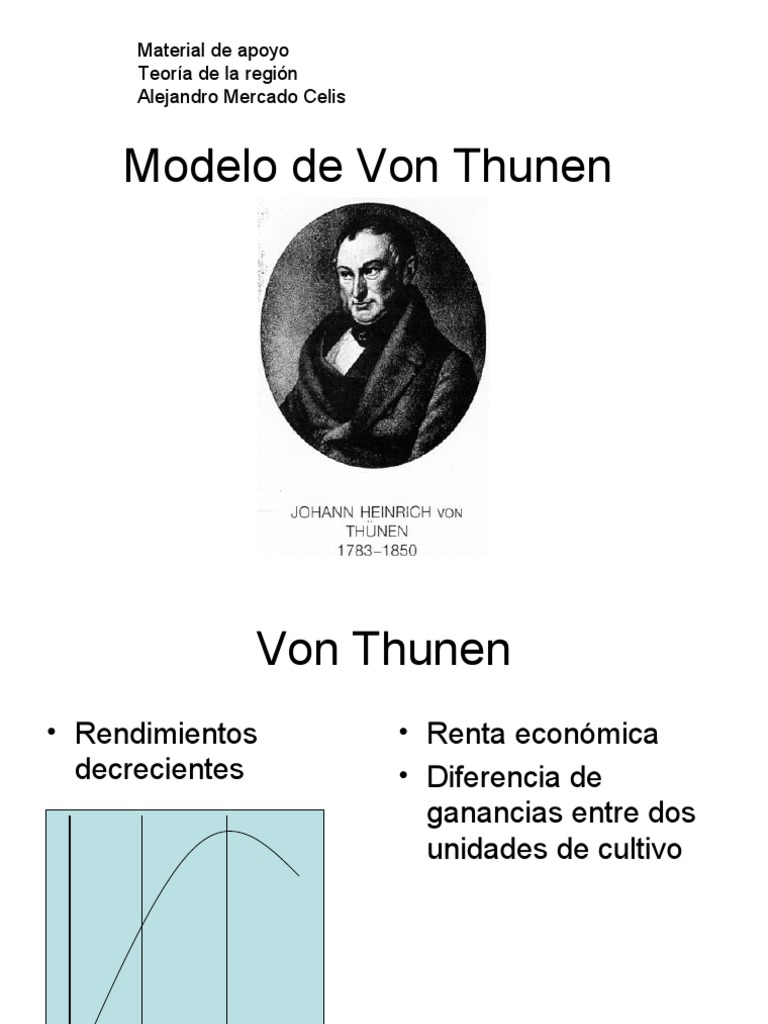 Material de apoyo
Teoría de la región
Alejandro Mercado Celis

Modelo de Von Thunen

JOHANN HEINRICH VON THÜNEN
1783–1850

Von Thunen

• Rendimientos decrecientes

• Renta económica
• Diferencia de ganancias entre dos unidades de cultivo